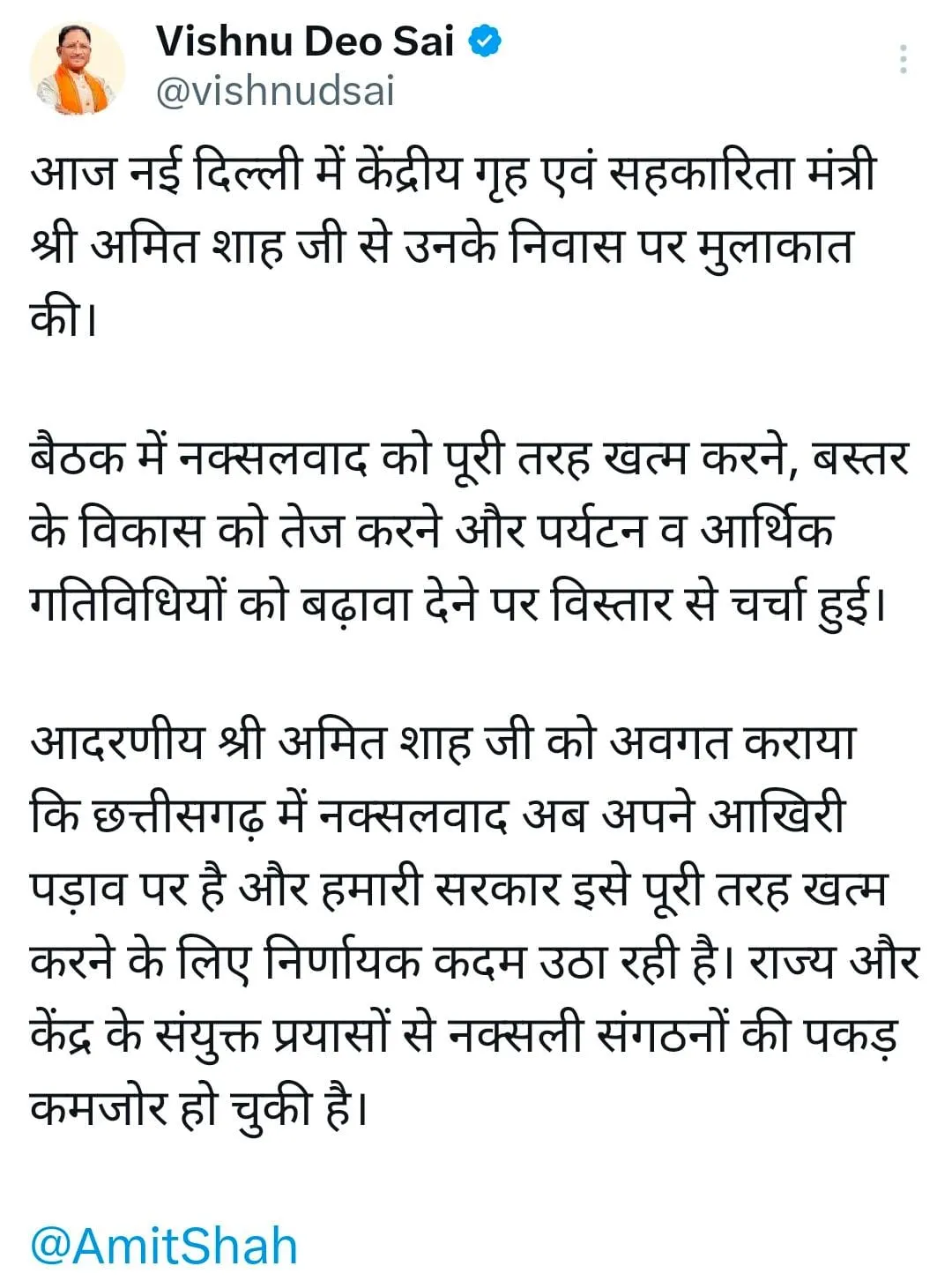 Vishnu Deo Sai
@vishnudsai

आज नई दिल्ली में केंद्रीय गृह एवं सहकारिता मंत्री श्री अमित शाह जी से उनके निवास पर मुलाकात की।

बैठक में नक्सलवाद को पूरी तरह खत्म करने, बस्तर के विकास को तेज करने और पर्यटन व आर्थिक गतिविधियों को बढ़ावा देने पर विस्तार से चर्चा हुई।

आदरणीय श्री अमित शाह जी को अवगत कराया कि छत्तीसगढ़ में नक्सलवाद अब अपने आखिरी पड़ाव पर है और हमारी सरकार इसे पूरी तरह खत्म करने के लिए निर्णायक कदम उठा रही है। राज्य और केंद्र के संयुक्त प्रयासों से नक्सली संगठनों की पकड़ कमजोर हो चुकी है।

@AmitShah